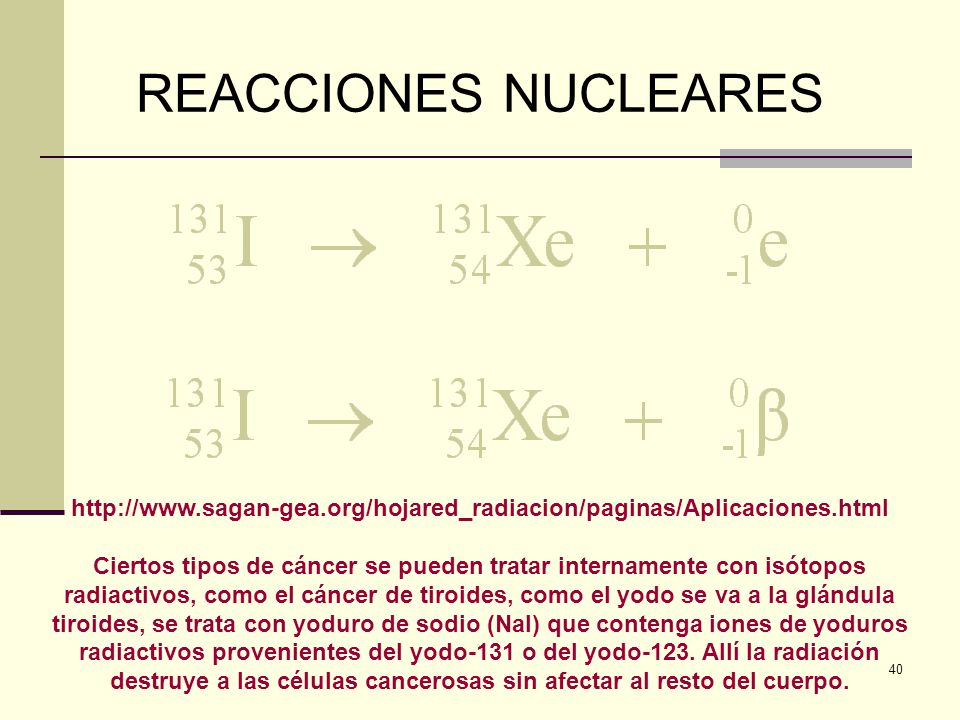 REACCIONES NUCLEARES

$^{131}_{53}I \rightarrow ^{131}_{54}Xe + ^{0}_{-1}e$

$^{131}_{53}I \rightarrow ^{131}_{54}Xe + ^{0}_{-1}\beta$

http://www.sagan-gea.org/hojared_radiacion/paginas/Aplicaciones.html

Ciertos tipos de cáncer se pueden tratar internamente con isótopos radiactivos, como el cáncer de tiroides, como el yodo se va a la glándula tiroides, se trata con yoduro de sodio (NaI) que contenga iones de yoduros radiactivos provenientes del yodo-131 o del yodo-123. Allí la radiación destruye a las células cancerosas sin afectar al resto del cuerpo.

40